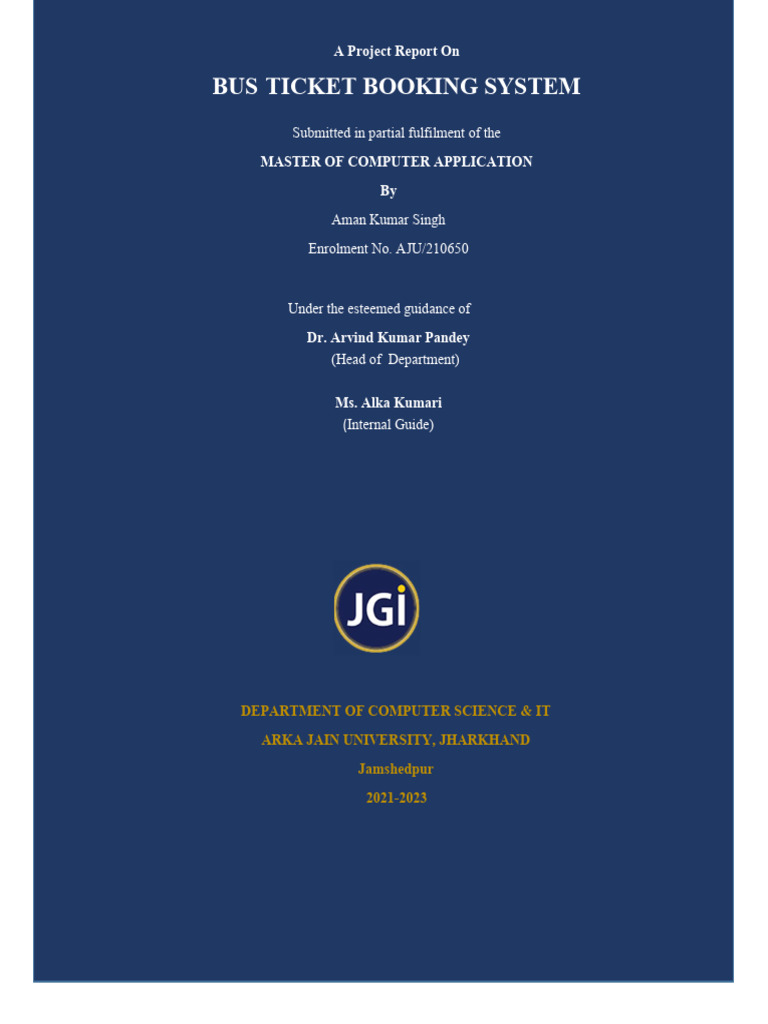 A Project Report On

BUS TICKET BOOKING SYSTEM

Submitted in partial fulfilment of the

MASTER OF COMPUTER APPLICATION

By

Aman Kumar Singh

Enrolment No. AJU/210650

Under the esteemed guidance of

Dr. Arvind Kumar Pandey
(Head of Department)

Ms. Alka Kumari
(Internal Guide)

JGi

DEPARTMENT OF COMPUTER SCIENCE & IT

ARKA JAIN UNIVERSITY, JHARKHAND

Jamshedpur

2021-2023